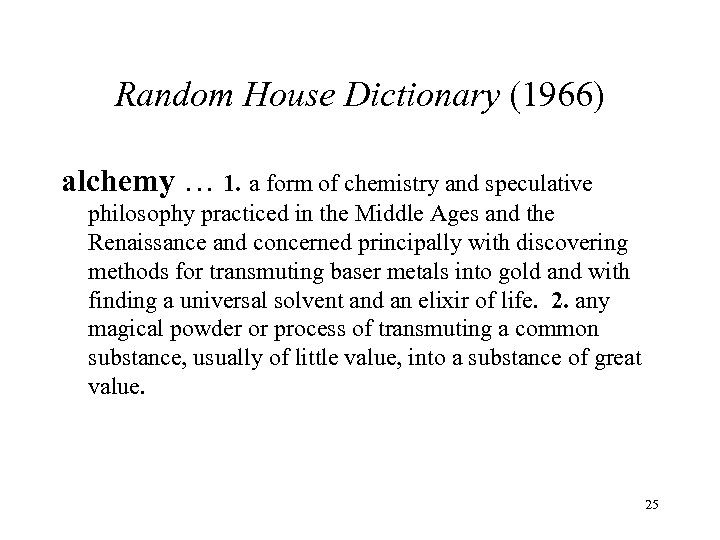 Random House Dictionary (1966)

alchemy … 1. a form of chemistry and speculative philosophy practiced in the Middle Ages and the Renaissance and concerned principally with discovering methods for transmuting baser metals into gold and with finding a universal solvent and an elixir of life. 2. any magical powder or process of transmuting a common substance, usually of little value, into a substance of great value.

25